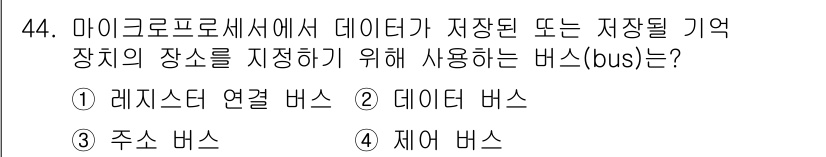 44. 마이크로프로세서에서 데이터가 저장된 또는 저장될 기억 장치의 장소를 지정하기 위해 사용하는 버스(bus)는?

① 레지스터 연결 버스 ② 데이터 버스

③ 주소 버스 ④ 제어 버스